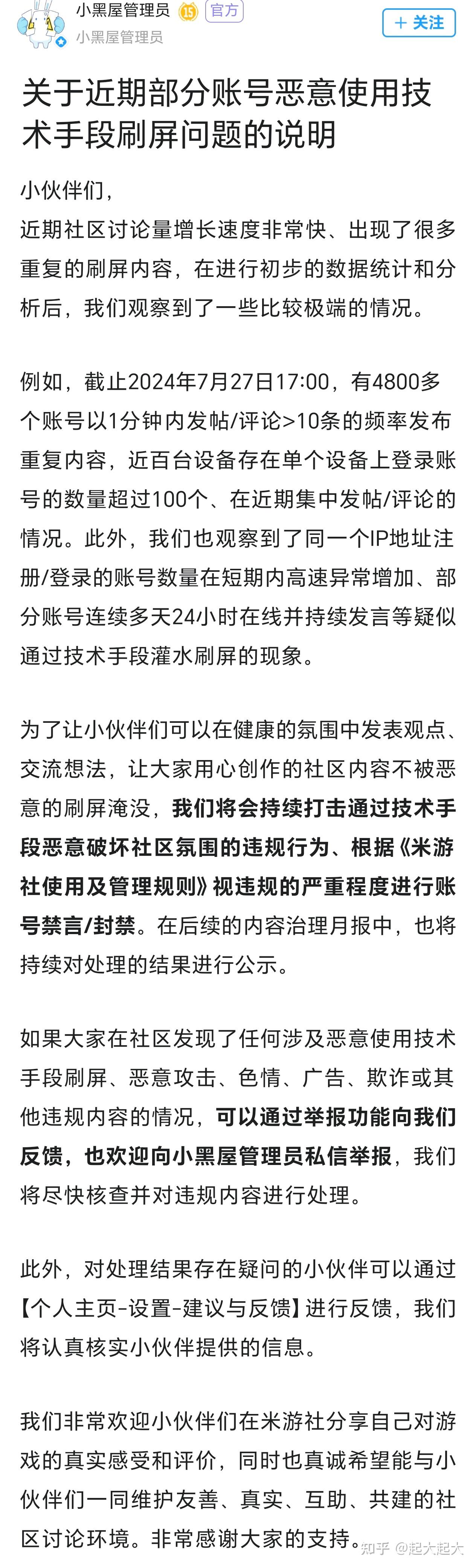 小黑屋管理员 15 官方
小黑屋管理员
+ 关注

关于近期部分账号恶意使用技术手段刷屏问题的说明

小伙伴们，
近期社区讨论量增长速度非常快、出现了很多重复的刷屏内容，在进行初步的数据统计和分析后，我们观察到了一些比较极端的情况。

例如，截止2024年7月27日17:00，有4800多个账号以1分钟内发帖/评论>10条的频率发布重复内容，近百台设备存在单个设备上登录账号的数量超过100个、在近期集中发帖/评论的情况。此外，我们也观察到了同一个IP地址注册/登录的账号数量在短期内高速异常增加、部分账号连续多天24小时在线并持续发言等疑似通过技术手段灌水刷屏的现象。

为了让小伙伴们可以在健康的氛围中发表观点、交流想法，让大家用心创作的社区内容不被恶意的刷屏淹没，我们将会持续打击通过技术手段恶意破坏社区氛围的违规行为、根据《米游社使用及管理规则》视违规的严重程度进行账号禁言/封禁。在后续的内容治理月报中，也将持续对处理的结果进行公示。

如果大家在社区发现了任何涉及恶意使用技术手段刷屏、恶意攻击、色情、广告、欺诈或其他违规内容的情况，可以通过举报功能向我们反馈，也欢迎向小黑屋管理员私信举报，我们将尽快核查并对违规内容进行处理。

此外，对处理结果存在疑问的小伙伴可以通过【个人主页-设置-建议与反馈】进行反馈，我们将认真核实小伙伴提供的信息。

我们非常欢迎小伙伴们在米游社分享自己对游戏的真实感受和评价，同时也真诚希望能与小伙伴们一同维护友善、真实、互助、共建的社区讨论环境。非常感谢大家的支持。

知乎 @起大起大